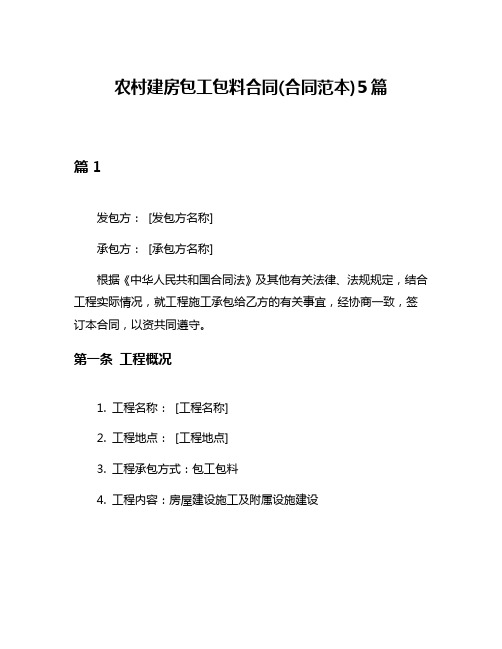 农村建房包工包料合同(合同范本)5篇

篇 1

发包方： [发包方名称]

承包方： [承包方名称]

根据《中华人民共和国合同法》及其他有关法律、法规规定，结合工程实际情况，就工程施工承包给乙方的有关事宜，经协商一致，签订本合同，以资共同遵守。

第一条 工程概况

1. 工程名称： [工程名称]

2. 工程地点： [工程地点]

3. 工程承包方式：包工包料

4. 工程内容：房屋建设施工及附属设施建设